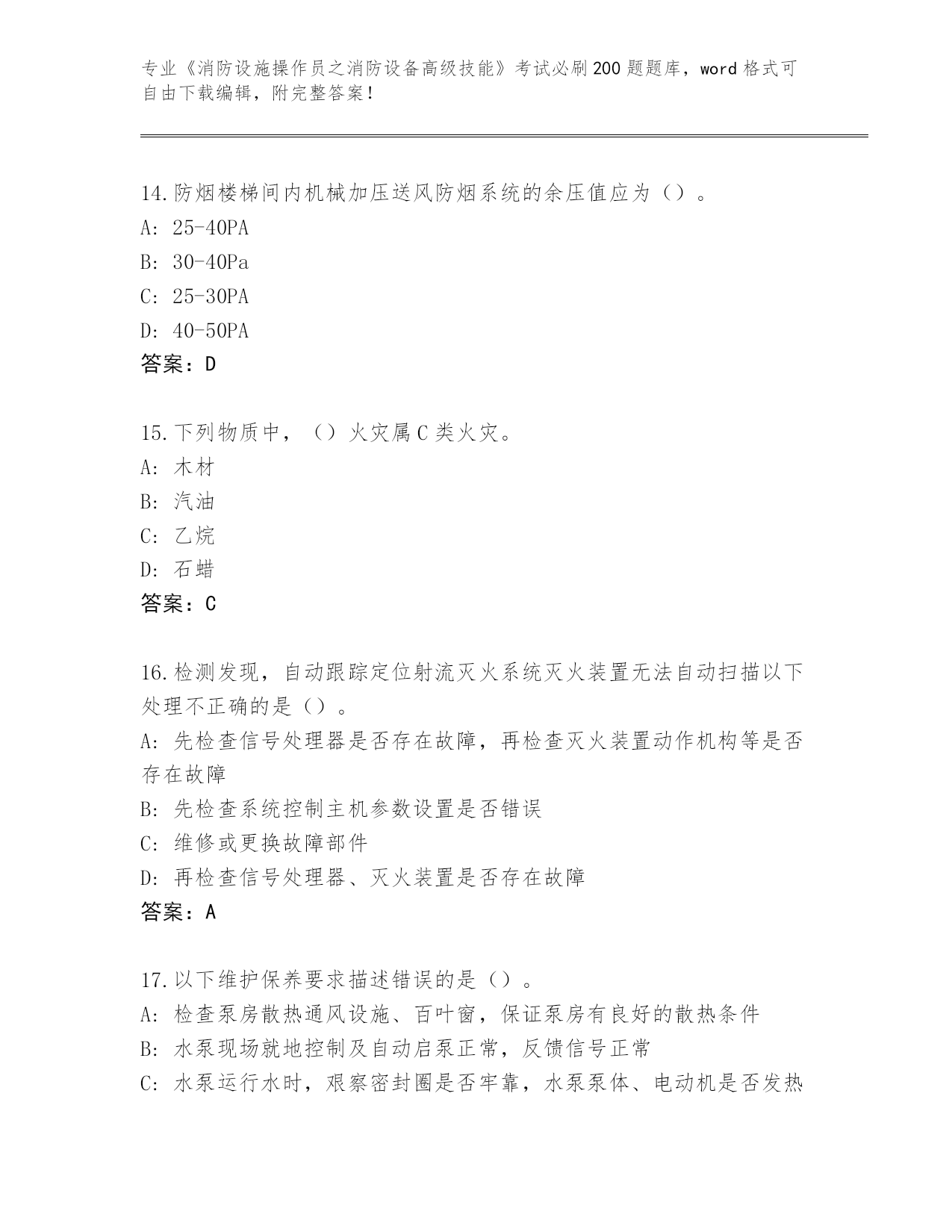 专业《消防设施操作员之消防设备高级技能》考试必刷200题题库，word格式可自由下载编辑，附完整答案！

14.防烟楼梯间内机械加压送风防烟系统的余压值应为（）。
A: 25-40PA
B: 30-40Pa
C: 25-30PA
D: 40-50PA
答案：D

15.下列物质中，（）火灾属C类火灾。
A: 木材
B: 汽油
C: 乙烷
D: 石蜡
答案：C

16.检测发现，自动跟踪定位射流灭火系统灭火装置无法自动扫描以下处理不正确的是（）。
A: 先检查信号处理器是否存在故障，再检查灭火装置动作机构等是否存在故障
B: 先检查系统控制主机参数设置是否错误
C: 维修或更换故障部件
D: 再检查信号处理器、灭火装置是否存在故障
答案：A

17.以下维护保养要求描述错误的是（）。
A: 检查泵房散热通风设施、百叶窗，保证泵房有良好的散热条件
B: 水泵现场就地控制及自动启泵正常，反馈信号正常
C: 水泵运行水时，艰察密封圈是否牢靠，水泵泵体、电动机是否发热